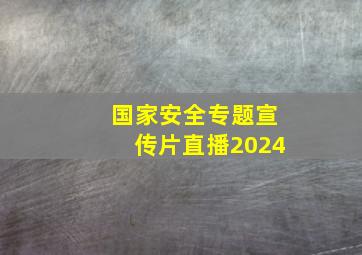 国家安全专题宣传片直播2024